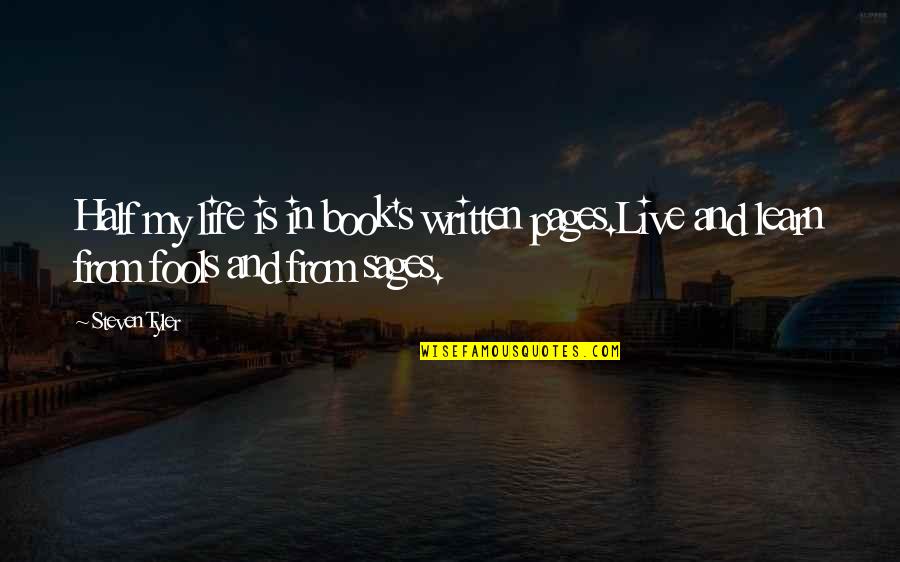 Half my life is in book's written pages.Live and learn from fools and from sages.

~Steven Tyler

WISEFAMOUSQUOTES.COM